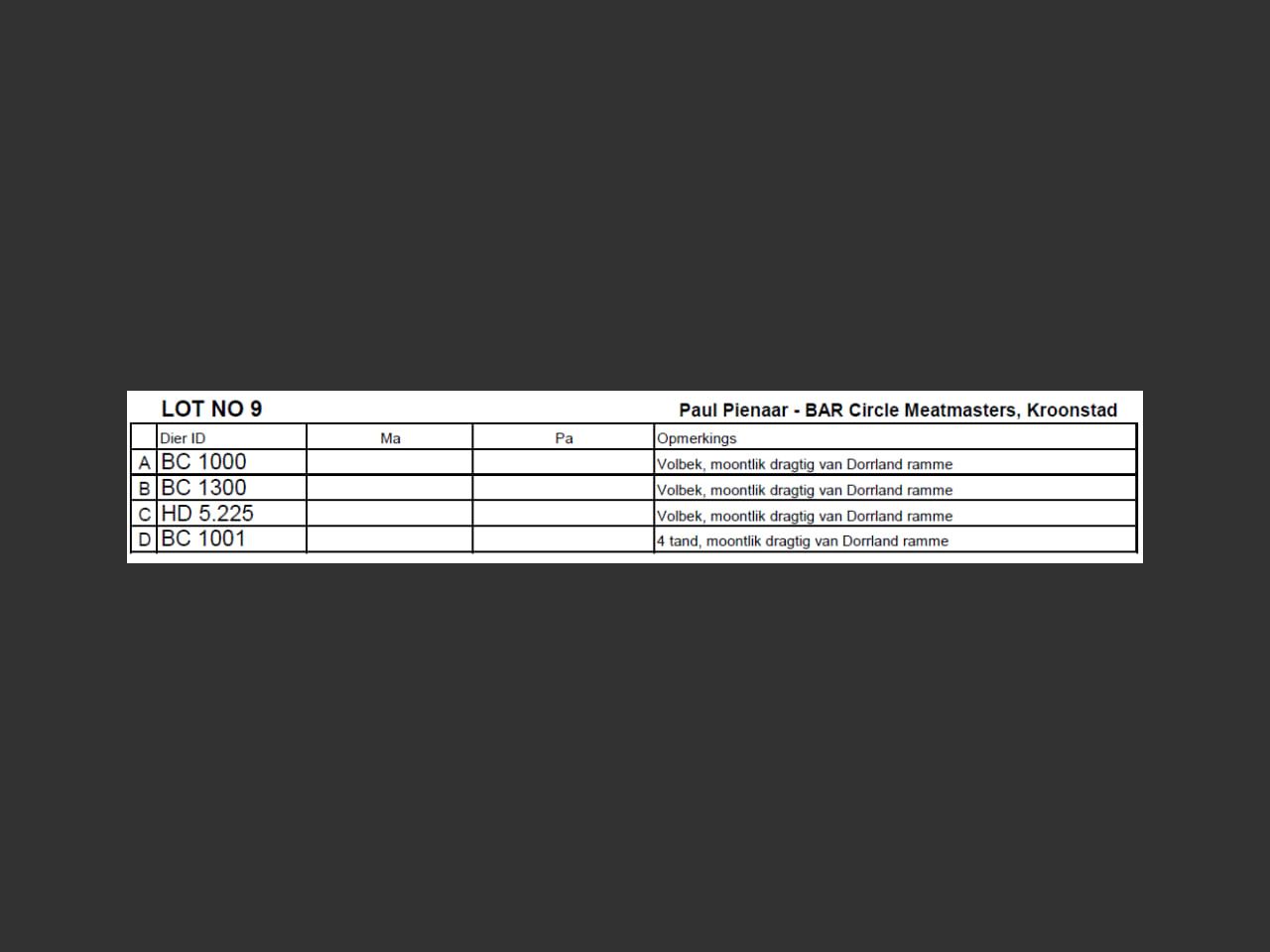 LOT NO 9

Paul Pienaar - BAR Circle Meatmasters, Kroonstad

|  | Dier ID | Ma | Pa | Opmerkings |
|---|---|---|---|---|
| A | BC 1000 |  |  | Volbek, moontlik dragtig van Dorrland ramme |
| B | BC 1300 |  |  | Volbek, moontlik dragtig van Dorrland ramme |
| C | HD 5.225 |  |  | Volbek, moontlik dragtig van Dorrland ramme |
| D | BC 1001 |  |  | 4 tand, moontlik dragtig van Dorrland ramme |